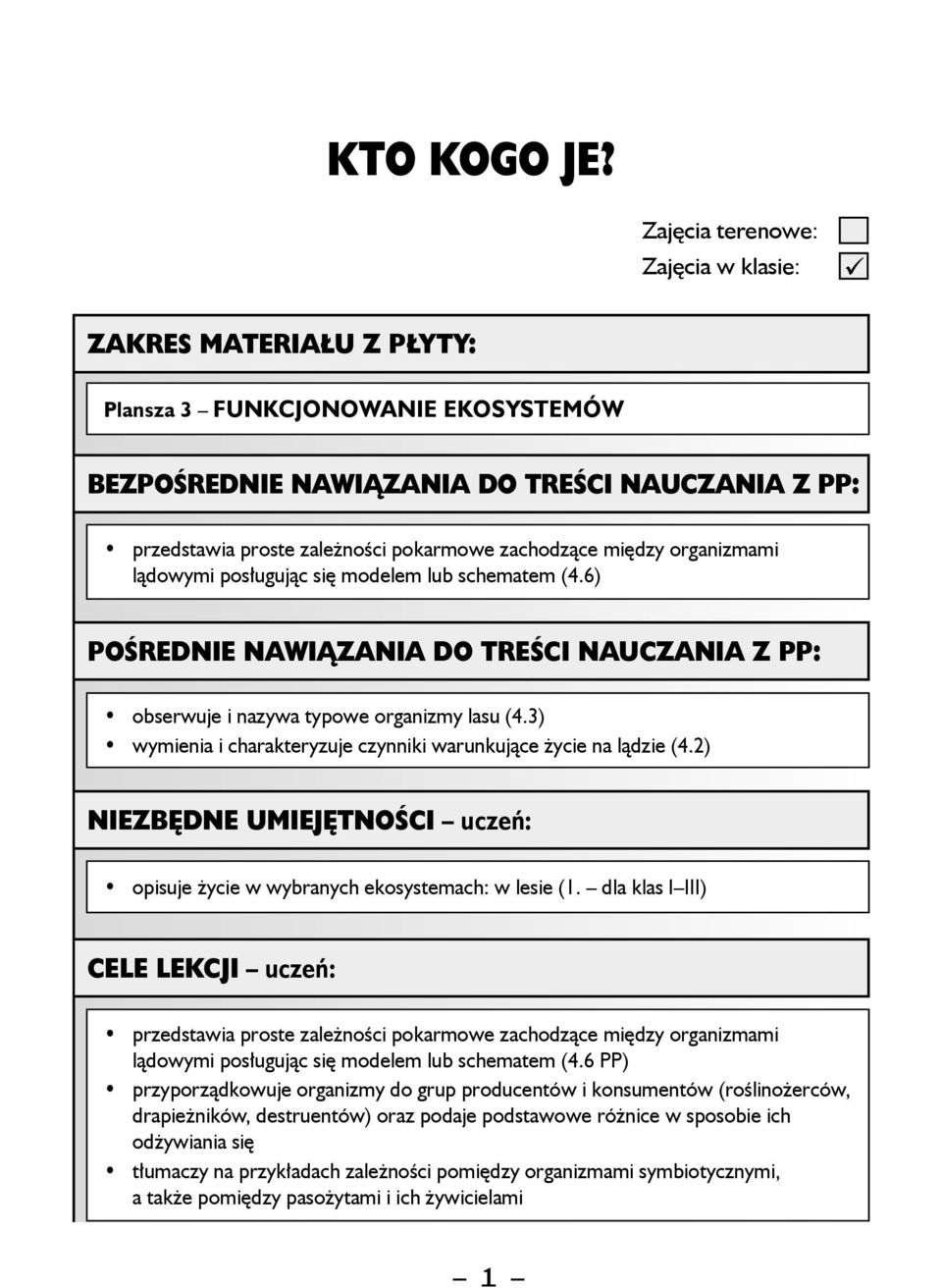 KTO KOGO JE?

Zajęcia terenowe: ☐
Zajęcia w klasie: ☑

ZAKRES MATERIAŁU Z PŁYTY:

Plansza 3 – FUNKCJONOWANIE EKOSYSTEMÓW

BEZPOŚREDNIE NAWIĄZANIA DO TREŚCI NAUCZANIA Z PP:

• przedstawia proste zależności pokarmowe zachodzące między organizmami lądowymi posługując się modelem lub schematem (4.6)

POŚREDNIE NAWIĄZANIA DO TREŚCI NAUCZANIA Z PP:

• obserwuje i nazywa typowe organizmy lasu (4.3)
• wymienia i charakteryzuje czynniki warunkujące życie na lądzie (4.2)

NIEZBĘDNE UMIEJĘTNOŚCI – uczeń:

• opisuje życie w wybranych ekosystemach: w lesie (1. – dla klas I–III)

CELE LEKCJI – uczeń:

• przedstawia proste zależności pokarmowe zachodzące między organizmami lądowymi posługując się modelem lub schematem (4.6 PP)
• przyporządkowuje organizmy do grup producentów i konsumentów (roślinożerców, drapieżników, destruentów) oraz podaje podstawowe różnice w sposobie ich odżywiania się
• tłumaczy na przykładach zależności pomiędzy organizmami symbiotycznymi, a także pomiędzy pasożytami i ich żywicielami

– 1 –